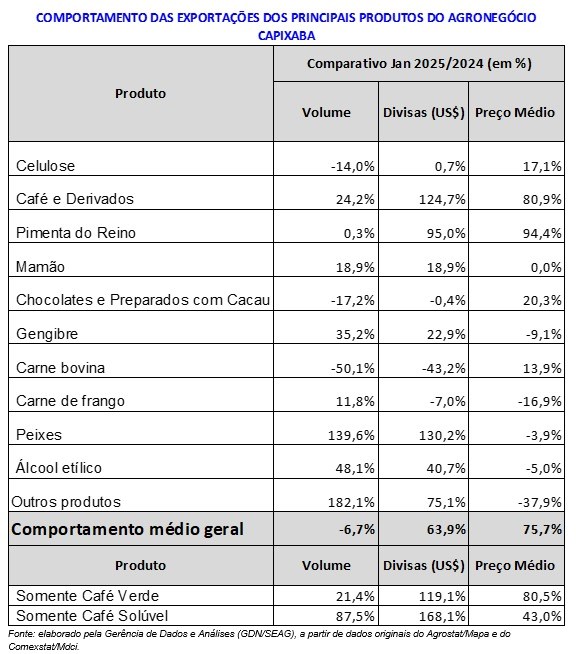 COMPORTAMENTO DAS EXPORTAÇÕES DOS PRINCIPAIS PRODUTOS DO AGRONEGÓCIO CAPIXABA

| Produto | Comparativo Jan 2025/2024 (em %) | | |
|---|---|---|---|
| | Volume | Divisas (US$) | Preço Médio |
| Celulose | -14,0% | 0,7% | 17,1% |
| Café e Derivados | 24,2% | 124,7% | 80,9% |
| Pimenta do Reino | 0,3% | 95,0% | 94,4% |
| Mamão | 18,9% | 18,9% | 0,0% |
| Chocolates e Preparados com Cacau | -17,2% | -0,4% | 20,3% |
| Gengibre | 35,2% | 22,9% | -9,1% |
| Carne bovina | -50,1% | -43,2% | 13,9% |
| Carne de frango | 11,8% | -7,0% | -16,9% |
| Peixes | 139,6% | 130,2% | -3,9% |
| Álcool etílico | 48,1% | 40,7% | -5,0% |
| Outros produtos | 182,1% | 75,1% | -37,9% |
| Comportamento médio geral | -6,7% | 63,9% | 75,7% |
| Produto | Volume | Divisas (US$) | Preço Médio |
| Somente Café Verde | 21,4% | 119,1% | 80,5% |
| Somente Café Solúvel | 87,5% | 168,1% | 43,0% |

Fonte: elaborado pela Gerência de Dados e Análises (GDN/SEAG), a partir de dados originais do Agrostat/Mapa e do Comexstat/Mdci.